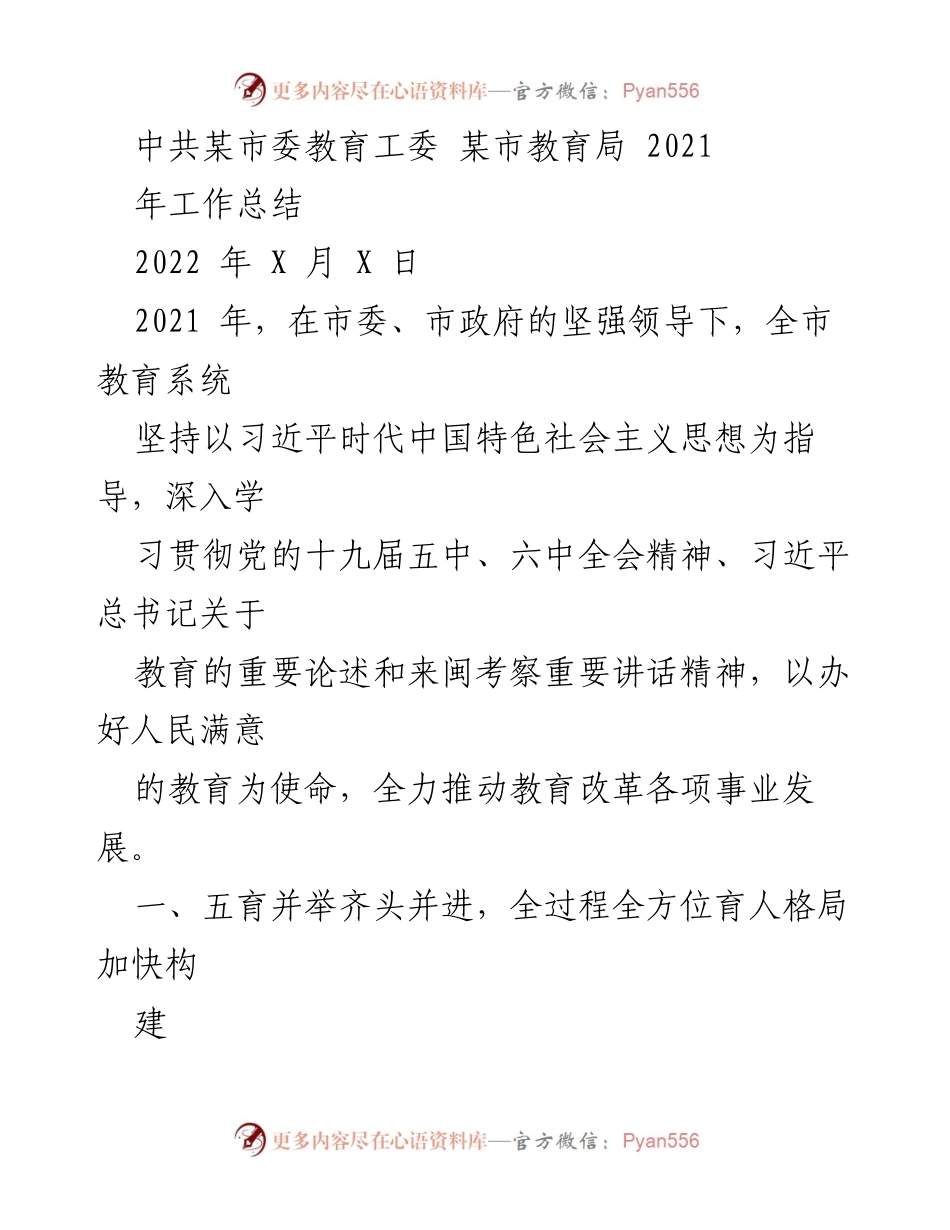 更多内容尽在心语资料库—官方微信：Pyan556

中共某市委教育工委 某市教育局 2021 年工作总结

2022 年 X 月 X 日

2021 年，在市委、市政府的坚强领导下，全市教育系统

坚持以习近平时代中国特色社会主义思想为指导，深入学

习贯彻党的十九届五中、六中全会精神、习近平总书记关于

教育的重要论述和来闽考察重要讲话精神，以办好人民满意

的教育为使命，全力推动教育改革各项事业发展。

一、五育并举齐头并进，全过程全方位育人格局加快构

建

更多内容尽在心语资料库—官方微信：Pyan556